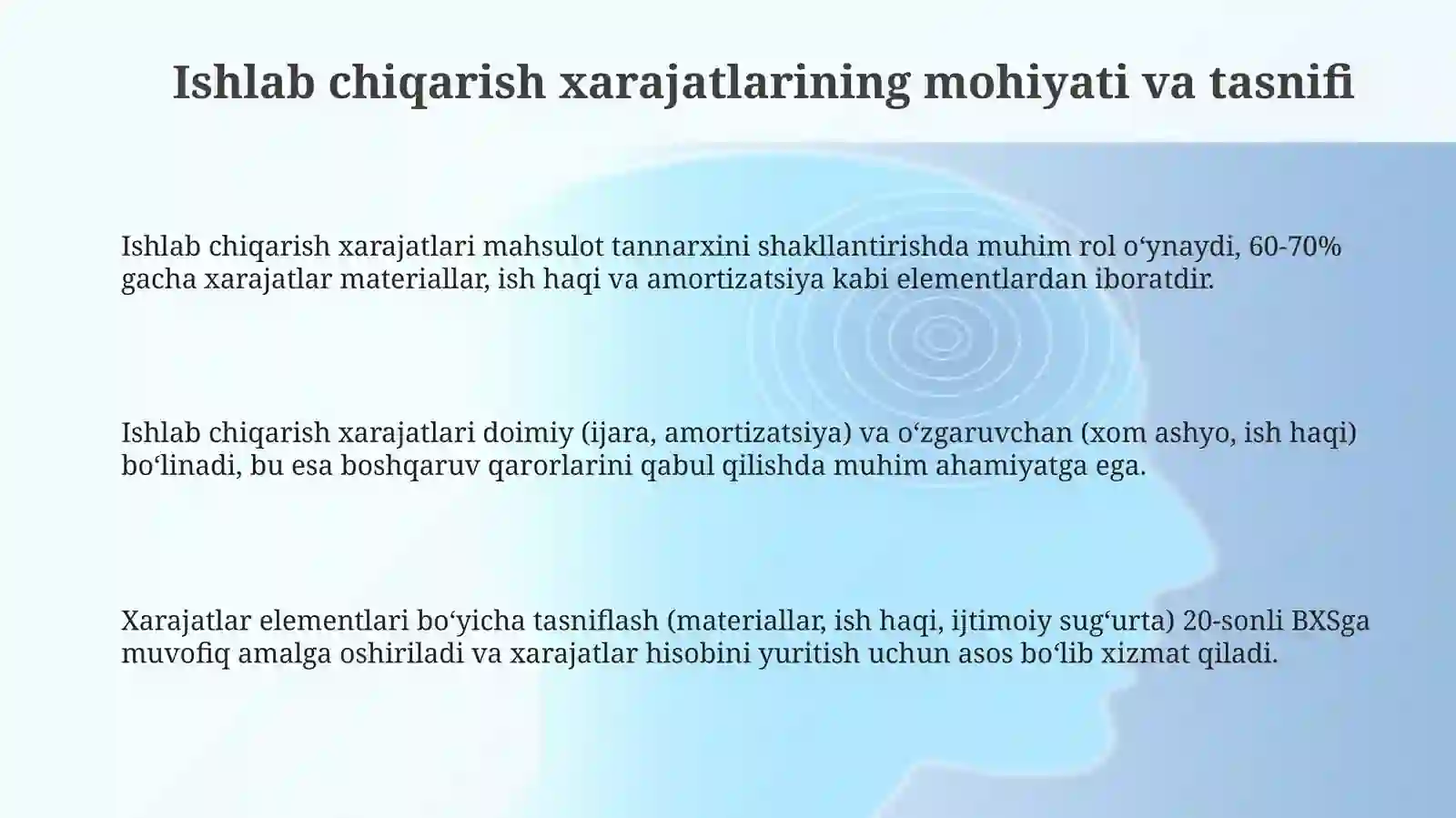 Ishlab chiqarish xarajatlarining mohiyati va tasnifi

Ishlab chiqarish xarajatlari mahsulot tannarxini shakllantirishda muhim rol o‘ynaydi, 60-70% gacha xarajatlar materiallar, ish haqi va amortizatsiya kabi elementlardan iboratdir.

Ishlab chiqarish xarajatlari doimiy (ijara, amortizatsiya) va o‘zgaruvchan (xom ashyo, ish haqi) bo‘linadi, bu esa boshqaruv qarorlarini qabul qilishda muhim ahamiyatga ega.

Xarajatlar elementlari bo‘yicha tasniflash (materiallar, ish haqi, ijtimoiy sug‘urta) 20-sonli BXSga muvofiq amalga oshiriladi va xarajatlar hisobini yuritish uchun asos bo‘lib xizmat qiladi.